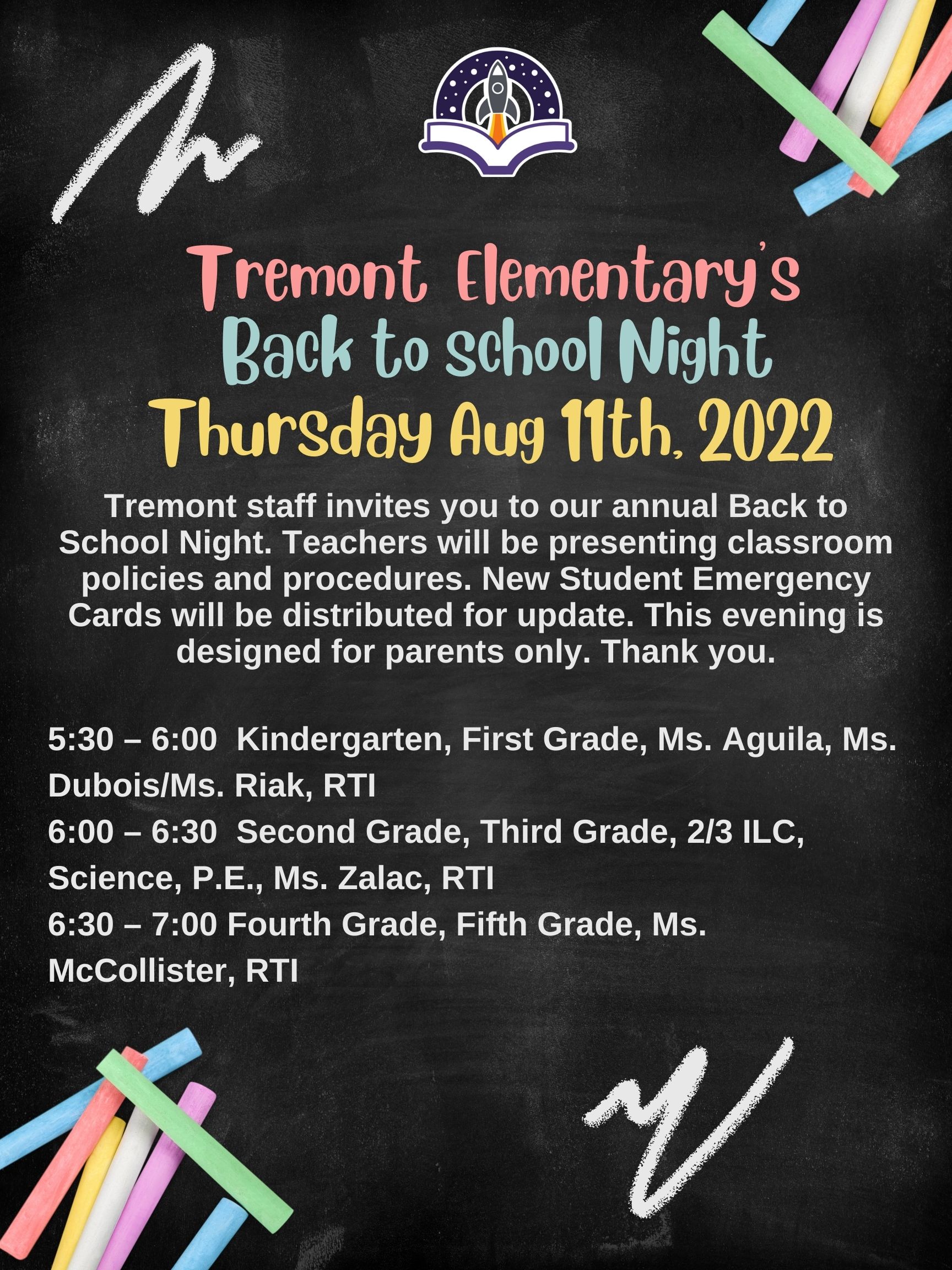 Tremont Elementary's
Back to School Night
Thursday Aug 11th, 2022

Tremont staff invites you to our annual Back to School Night. Teachers will be presenting classroom policies and procedures. New Student Emergency Cards will be distributed for update. This evening is designed for parents only. Thank you.

5:30 – 6:00 Kindergarten, First Grade, Ms. Aguila, Ms. Dubois/Ms. Riak, RTI
6:00 – 6:30 Second Grade, Third Grade, 2/3 ILC, Science, P.E., Ms. Zalac, RTI
6:30 – 7:00 Fourth Grade, Fifth Grade, Ms. McCollister, RTI